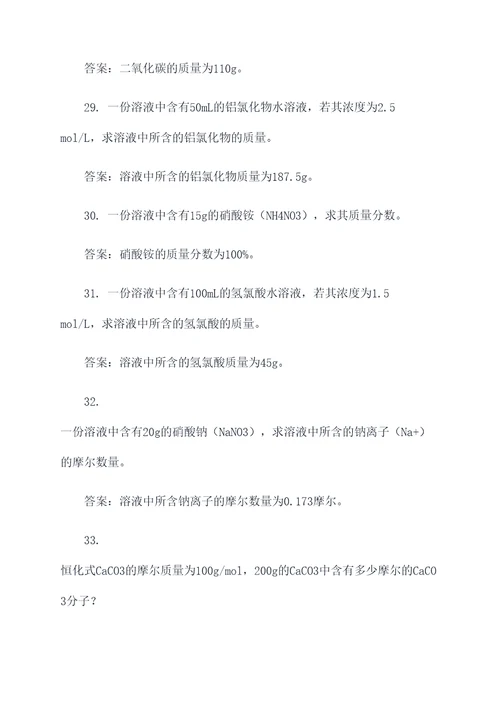 答案：二氧化碳的质量为110g。

29. 一份溶液中含有50mL的铝氯化物水溶液，若其浓度为2.5 mol/L，求溶液中所含的铝氯化物的质量。

答案：溶液中所含的铝氯化物质量为187.5g。

30. 一份溶液中含有15g的硝酸铵（NH4NO3），求其质量分数。

答案：硝酸铵的质量分数为100%。

31. 一份溶液中含有100mL的氢氯酸水溶液，若其浓度为1.5 mol/L，求溶液中所含的氢氯酸的质量。

答案：溶液中所含的氢氯酸质量为45g。

32.
一份溶液中含有20g的硝酸钠（NaNO3），求溶液中所含的钠离子（Na+）的摩尔数量。

答案：溶液中所含钠离子的摩尔数量为0.173摩尔。

33.
恒化式CaCO3的摩尔质量为100g/mol，200g的CaCO3中含有多少摩尔的CaCO3分子？